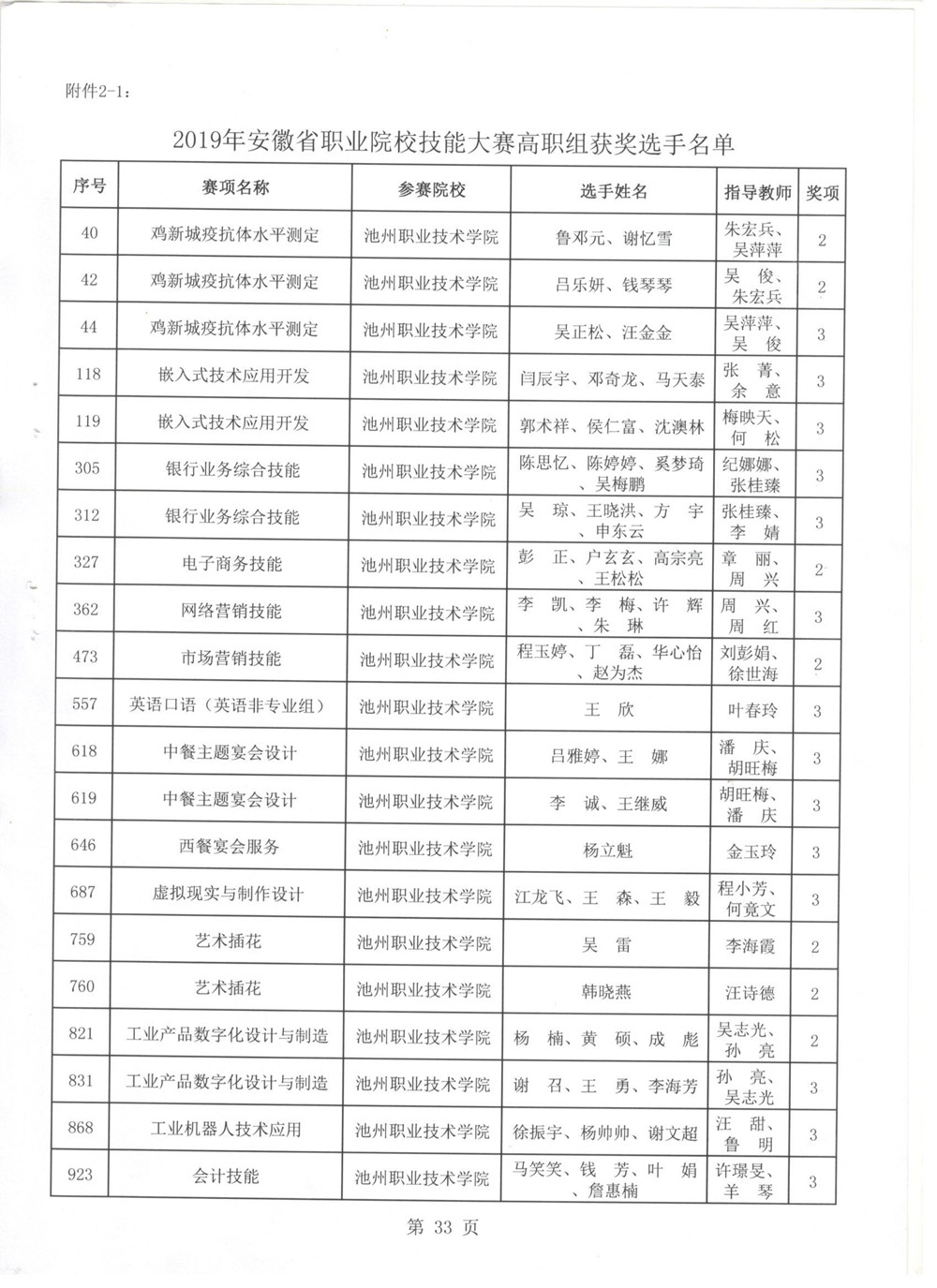 附件2-1：

2019年安徽省职业院校技能大赛高职组获奖选手名单

| 序号 | 赛项名称 | 参赛院校 | 选手姓名 | 指导教师 | 奖项 |
|---|---|---|---|---|---|
| 40 | 鸡新城疫抗体水平测定 | 池州职业技术学院 | 鲁邓元、谢忆雪 | 朱宏兵、吴萍萍 | 2 |
| 42 | 鸡新城疫抗体水平测定 | 池州职业技术学院 | 吕乐妍、钱琴琴 | 吴 俊、朱宏兵 | 2 |
| 44 | 鸡新城疫抗体水平测定 | 池州职业技术学院 | 吴正松、汪金金 | 吴萍萍、吴 俊 | 3 |
| 118 | 嵌入式技术应用开发 | 池州职业技术学院 | 闫辰宇、邓奇龙、马天泰 | 张 菁、余 意 | 3 |
| 119 | 嵌入式技术应用开发 | 池州职业技术学院 | 郭术祥、侯仁富、沈澳林 | 梅映天、何 松 | 3 |
| 305 | 银行业务综合技能 | 池州职业技术学院 | 陈思忆、陈婷婷、奚梦琦、吴梅鹏 | 纪娜娜、张桂臻 | 3 |
| 312 | 银行业务综合技能 | 池州职业技术学院 | 吴 琼、王晓洪、方 宇、申东云 | 张桂臻、李 婧 | 3 |
| 327 | 电子商务技能 | 池州职业技术学院 | 彭 正、户玄玄、高宗亮、王松松 | 章 丽、周 兴 | 2 |
| 362 | 网络营销技能 | 池州职业技术学院 | 李 凯、李 梅、许 辉、朱 琳 | 周 兴、周 红 | 3 |
| 473 | 市场营销技能 | 池州职业技术学院 | 程玉婷、丁 磊、华心怡、赵为杰 | 刘彭娟、徐世海 | 2 |
| 557 | 英语口语（英语非专业组） | 池州职业技术学院 | 王 欣 | 叶春玲 | 3 |
| 618 | 中餐主题宴会设计 | 池州职业技术学院 | 吕雅婷、王 娜 | 潘 庆、胡旺梅 | 3 |
| 619 | 中餐主题宴会设计 | 池州职业技术学院 | 李 诚、王继威 | 胡旺梅、潘 庆 | 3 |
| 646 | 西餐宴会服务 | 池州职业技术学院 | 杨立魁 | 金玉玲 | 3 |
| 687 | 虚拟现实与制作设计 | 池州职业技术学院 | 江龙飞、王 森、王 毅 | 程小芳、何竟文 | 3 |
| 759 | 艺术插花 | 池州职业技术学院 | 吴 雷 | 李海霞 | 2 |
| 760 | 艺术插花 | 池州职业技术学院 | 韩晓燕 | 汪诗德 | 2 |
| 821 | 工业产品数字化设计与制造 | 池州职业技术学院 | 杨 楠、黄 硕、成 彪 | 吴志光、孙 亮 | 2 |
| 831 | 工业产品数字化设计与制造 | 池州职业技术学院 | 谢 召、王 勇、李海芳 | 孙 亮、吴志光 | 3 |
| 868 | 工业机器人技术应用 | 池州职业技术学院 | 徐振宇、杨帅帅、谢文超 | 汪 甜、鲁 明 | 3 |
| 923 | 会计技能 | 池州职业技术学院 | 马笑笑、钱 芳、叶 娟、詹惠楠 | 许璟旻、羊 琴 | 3 |

第 33 页